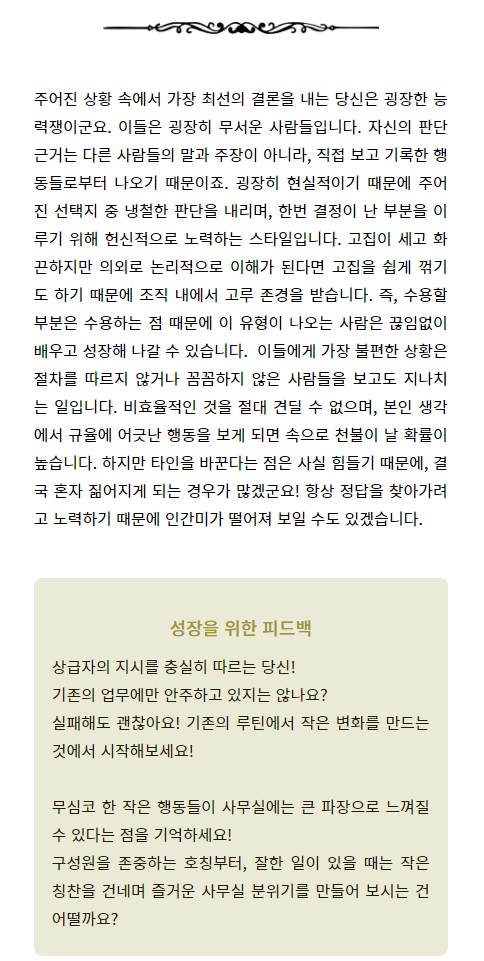 주어진 상황 속에서 가장 최선의 결론을 내는 당신은 굉장한 능력쟁이군요. 이들은 굉장히 무서운 사람들입니다. 자신의 판단 근거는 다른 사람들의 말과 주장이 아니라, 직접 보고 기록한 행동들로부터 나오기 때문이죠. 굉장히 현실적이기 때문에 주어진 선택지 중 냉철한 판단을 내리며, 한번 결정이 난 부분을 이루기 위해 헌신적으로 노력하는 스타일입니다. 고집이 세고 화끈하지만 의외로 논리적으로 이해가 된다면 고집을 쉽게 꺾기도 하기 때문에 조직 내에서 고루 존경을 받습니다. 즉, 수용할 부분은 수용하는 점 때문에 이 유형이 나오는 사람은 끊임없이 배우고 성장해 나갈 수 있습니다. 이들에게 가장 불편한 상황은 절차를 따르지 않거나 꼼꼼하지 않은 사람들을 보고도 지나치는 일입니다. 비효율적인 것을 절대 견딜 수 없으며, 본인 생각에서 규율에 어긋난 행동을 보게 되면 속으로 천불이 날 확률이 높습니다. 하지만 타인을 바꾼다는 점은 사실 힘들기 때문에, 결국 혼자 짊어지게 되는 경우가 많겠군요! 항상 정답을 찾아가려고 노력하기 때문에 인간미가 떨어져 보일 수도 있겠습니다.

성장을 위한 피드백

상급자의 지시를 충실히 따르는 당신!
기존의 업무에만 안주하고 있지는 않나요?
실패해도 괜찮아요! 기존의 루틴에서 작은 변화를 만드는 것에서 시작해보세요!

무심코 한 작은 행동들이 사무실에는 큰 파장으로 느껴질 수 있다는 점을 기억하세요!
구성원을 존중하는 호칭부터, 잘한 일이 있을 때는 작은 칭찬을 건네며 즐거운 사무실 분위기를 만들어 보시는 건 어떨까요?